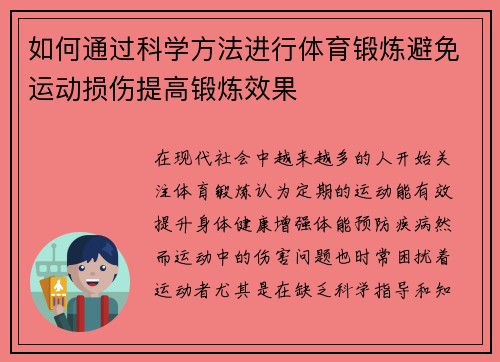 如何通过科学方法进行体育锻炼避免运动损伤提高锻炼效果

在现代社会中越来越多的人开始关注体育锻炼认为定期的运动能有效提升身体健康增强体能预防疾病然而运动中的伤害问题也时常困扰着运动者尤其是在缺乏科学指导和知